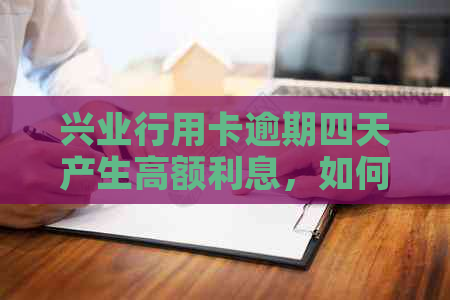 兴业行用卡逾期四天产生高额利息，如何